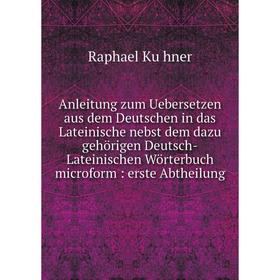 Raphael Ku hner

Anleitung zum Uebersetzen aus dem Deutschen in das Lateinische nebst dem dazu gehörigen Deutsch-Lateinischen Wörterbuch microform : erste Abtheilung